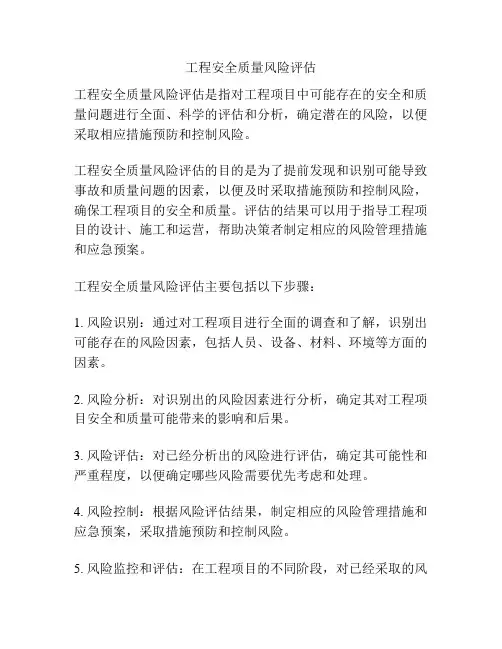 工程安全质量风险评估

工程安全质量风险评估是指对工程项目中可能存在的安全和质量问题进行全面、科学的评估和分析，确定潜在的风险，以便采取相应措施预防和控制风险。

工程安全质量风险评估的目的是为了提前发现和识别可能导致事故和质量问题的因素，以便及时采取措施预防和控制风险，确保工程项目的安全和质量。评估的结果可以用于指导工程项目的设计、施工和运营，帮助决策者制定相应的风险管理措施和应急预案。

工程安全质量风险评估主要包括以下步骤：

1. 风险识别：通过对工程项目进行全面的调查和了解，识别出可能存在的风险因素，包括人员、设备、材料、环境等方面的因素。

2. 风险分析：对识别出的风险因素进行分析，确定其对工程项目安全和质量可能带来的影响和后果。

3. 风险评估：对已经分析出的风险进行评估，确定其可能性和严重程度，以便确定哪些风险需要优先考虑和处理。

4. 风险控制：根据风险评估结果，制定相应的风险管理措施和应急预案，采取措施预防和控制风险。

5. 风险监控和评估：在工程项目的不同阶段，对已经采取的风